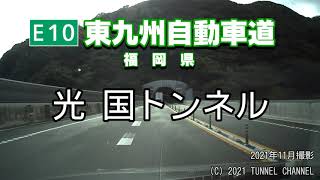 E10 東九州自動車道
福岡県

光 国トンネル

2021年11月撮影
(C) 2021 TUNNEL CHANNEL